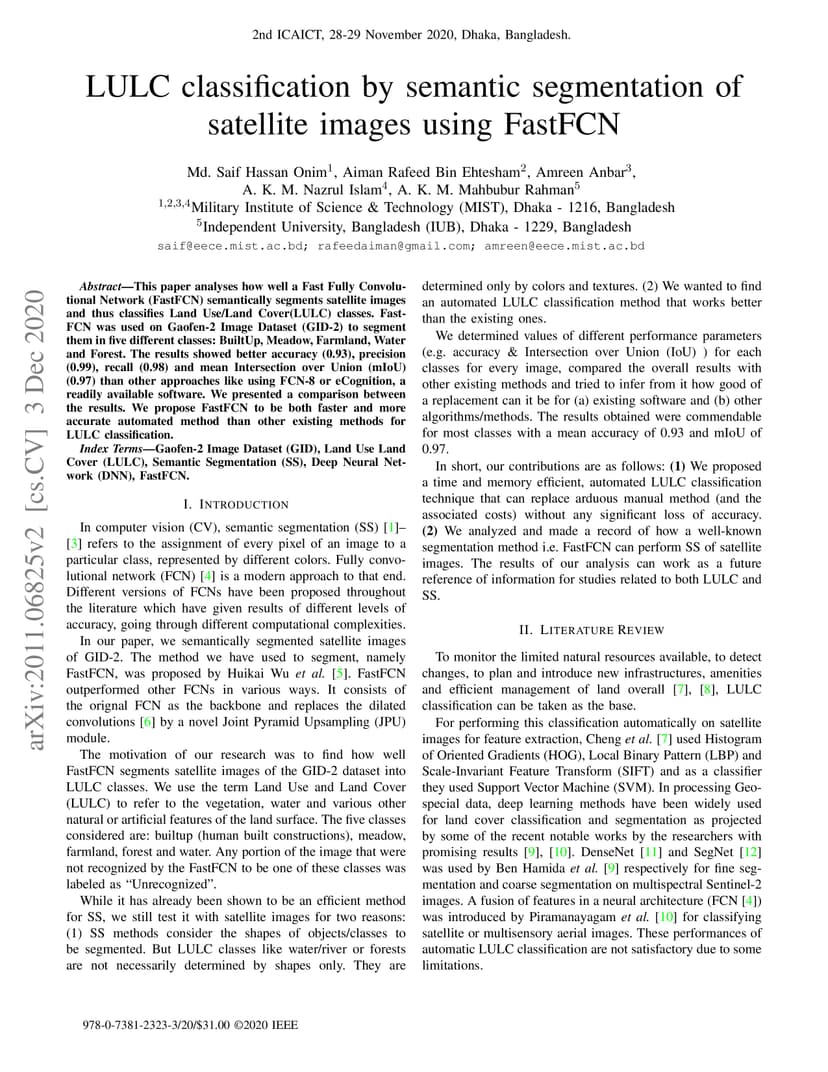 2nd ICAICT, 28-29 November 2020, Dhaka, Bangladesh.

LULC classification by semantic segmentation of satellite images using FastFCN

Md. Saif Hassan Onim$^1$, Aiman Rafeed Bin Ehtesham$^2$, Amreen Anbar$^3$, A. K. M. Nazrul Islam$^4$, A. K. M. Mahbubur Rahman$^5$
$^{1,2,3,4}$Military Institute of Science & Technology (MIST), Dhaka - 1216, Bangladesh
$^5$Independent University, Bangladesh (IUB), Dhaka - 1229, Bangladesh
saif@eece.mist.ac.bd; rafeedaiman@gmail.com; amreen@eece.mist.ac.bd

arXiv:2011.06825v2 [cs.CV] 3 Dec 2020

Abstract—This paper analyses how well a Fast Fully Convolutional Network (FastFCN) semantically segments satellite images and thus classifies Land Use/Land Cover(LULC) classes. FastFCN was used on Gaofen-2 Image Dataset (GID-2) to segment them in five different classes: BuiltUp, Meadow, Farmland, Water and Forest. The results showed better accuracy (0.93), precision (0.99), recall (0.98) and mean Intersection over Union (mIoU) (0.97) than other approaches like using FCN-8 or eCognition, a readily available software. We presented a comparison between the results. We propose FastFCN to be both faster and more accurate automated method than other existing methods for LULC classification.

Index Terms—Gaofen-2 Image Dataset (GID), Land Use Land Cover (LULC), Semantic Segmentation (SS), Deep Neural Network (DNN), FastFCN.

I. INTRODUCTION

In computer vision (CV), semantic segmentation (SS) [1]–[3] refers to the assignment of every pixel of an image to a particular class, represented by different colors. Fully convolutional network (FCN) [4] is a modern approach to that end. Different versions of FCNs have been proposed throughout the literature which have given results of different levels of accuracy, going through different computational complexities.

In our paper, we semantically segmented satellite images of GID-2. The method we have used to segment, namely FastFCN, was proposed by Huikai Wu et al. [5]. FastFCN outperformed other FCNs in various ways. It consists of the orignal FCN as the backbone and replaces the dilated convolutions [6] by a novel Joint Pyramid Upsampling (JPU) module.

The motivation of our research was to find how well FastFCN segments satellite images of the GID-2 dataset into LULC classes. We use the term Land Use and Land Cover (LULC) to refer to the vegetation, water and various other natural or artificial features of the land surface. The five classes considered are: builtup (human built constructions), meadow, farmland, forest and water. Any portion of the image that were not recognized by the FastFCN to be one of these classes was labeled as "Unrecognized".

While it has already been shown to be an efficient method for SS, we still test it with satellite images for two reasons: (1) SS methods consider the shapes of objects/classes to be segmented. But LULC classes like water/river or forests are not necessarily determined by shapes only. They are determined only by colors and textures. (2) We wanted to find an automated LULC classification method that works better than the existing ones.

We determined values of different performance parameters (e.g. accuracy & Intersection over Union (IoU) ) for each classes for every image, compared the overall results with other existing methods and tried to infer from it how good of a replacement can it be for (a) existing software and (b) other algorithms/methods. The results obtained were commendable for most classes with a mean accuracy of 0.93 and mIoU of 0.97.

In short, our contributions are as follows: (1) We proposed a time and memory efficient, automated LULC classification technique that can replace arduous manual method (and the associated costs) without any significant loss of accuracy. (2) We analyzed and made a record of how a well-known segmentation method i.e. FastFCN can perform SS of satellite images. The results of our analysis can work as a future reference of information for studies related to both LULC and SS.

II. LITERATURE REVIEW

To monitor the limited natural resources available, to detect changes, to plan and introduce new infrastructures, amenities and efficient management of land overall [7], [8], LULC classification can be taken as the base.

For performing this classification automatically on satellite images for feature extraction, Cheng et al. [7] used Histogram of Oriented Gradients (HOG), Local Binary Pattern (LBP) and Scale-Invariant Feature Transform (SIFT) and as a classifier they used Support Vector Machine (SVM). In processing Geospecial data, deep learning methods have been widely used for land cover classification and segmentation as projected by some of the recent notable works by the researchers with promising results [9], [10]. DenseNet [11] and SegNet [12] was used by Ben Hamida et al. [9] respectively for fine segmentation and coarse segmentation on multispectral Sentinel-2 images. A fusion of features in a neural architecture (FCN [4]) was introduced by Piramanayagam et al. [10] for classifying satellite or multisensory aerial images. These performances of automatic LULC classification are not satisfactory due to some limitations.

978-0-7381-2323-3/20/$31.00 ©2020 IEEE